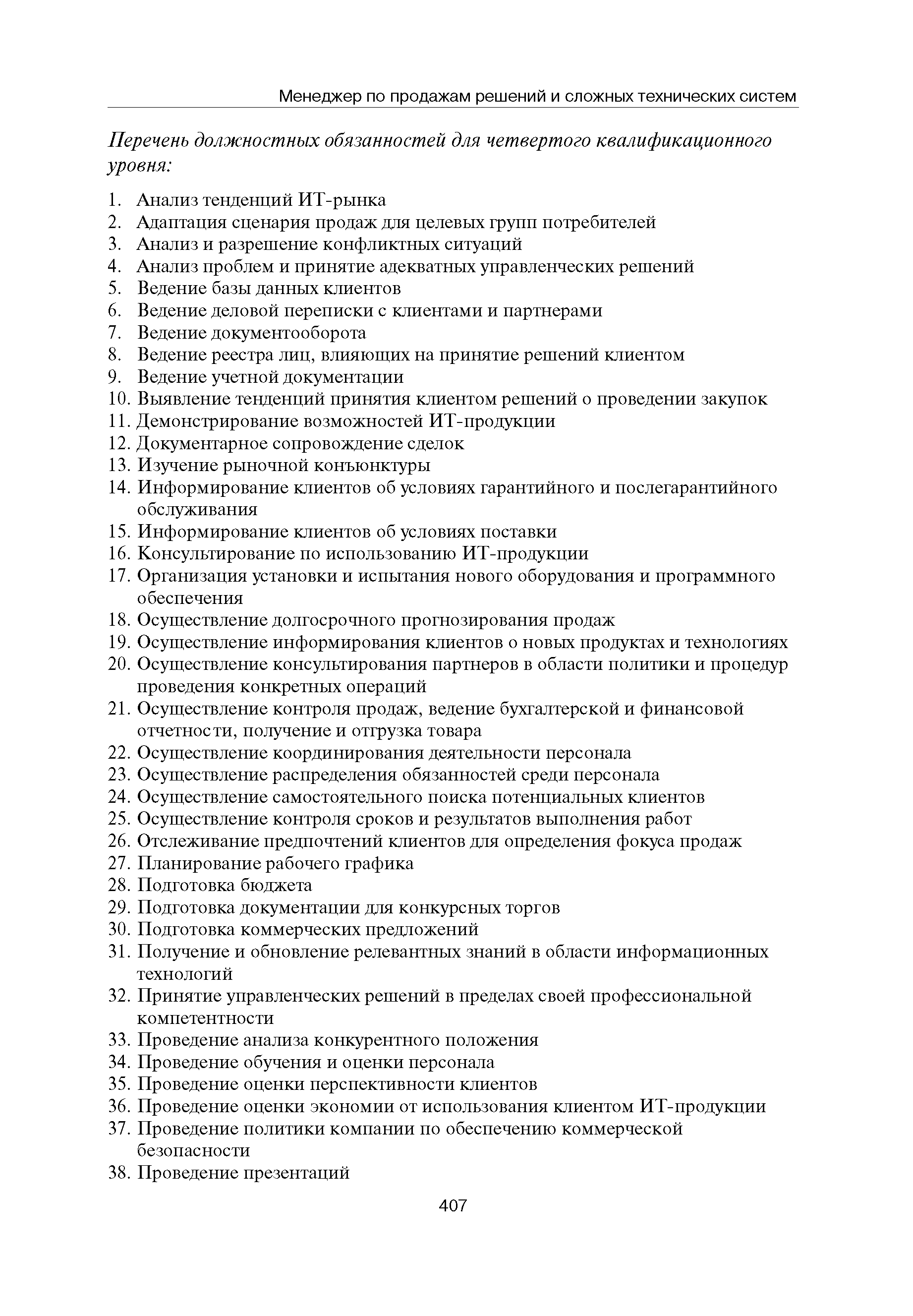 Менеджер по продажам решений и сложных технических систем

Перечень должностных обязанностей для четвертого квалификационного уровня:

1. Анализ тенденций ИТ-рынка
2. Адаптация сценария продаж для целевых групп потребителей
3. Анализ и разрешение конфликтных ситуаций
4. Анализ проблем и принятие адекватных управленческих решений
5. Ведение базы данных клиентов
6. Ведение деловой переписки с клиентами и партнерами
7. Ведение документооборота
8. Ведение реестра лиц, влияющих на принятие решений клиентом
9. Ведение учетной документации
10. Выявление тенденций принятия клиентом решений о проведении закупок
11. Демонстрирование возможностей ИТ-продукции
12. Документарное сопровождение сделок
13. Изучение рыночной конъюнктуры
14. Информирование клиентов об условиях гарантийного и послегарантийного обслуживания
15. Информирование клиентов об условиях поставки
16. Консультирование по использованию ИТ-продукции
17. Организация установки и испытания нового оборудования и программного обеспечения
18. Осуществление долгосрочного прогнозирования продаж
19. Осуществление информирования клиентов о новых продуктах и технологиях
20. Осуществление консультирования партнеров в области политики и процедур проведения конкретных операций
21. Осуществление контроля продаж, ведение бухгалтерской и финансовой отчетности, получение и отгрузка товара
22. Осуществление координирования деятельности персонала
23. Осуществление распределения обязанностей среди персонала
24. Осуществление самостоятельного поиска потенциальных клиентов
25. Осуществление контроля сроков и результатов выполнения работ
26. Отслеживание предпочтений клиентов для определения фокуса продаж
27. Планирование рабочего графика
28. Подготовка бюджета
29. Подготовка документации для конкурсных торгов
30. Подготовка коммерческих предложений
31. Получение и обновление релевантных знаний в области информационных технологий
32. Принятие управленческих решений в пределах своей профессиональной компетентности
33. Проведение анализа конкурентного положения
34. Проведение обучения и оценки персонала
35. Проведение оценки перспективности клиентов
36. Проведение оценки экономии от использования клиентом ИТ-продукции
37. Проведение политики компании по обеспечению коммерческой безопасности
38. Проведение презентаций

407